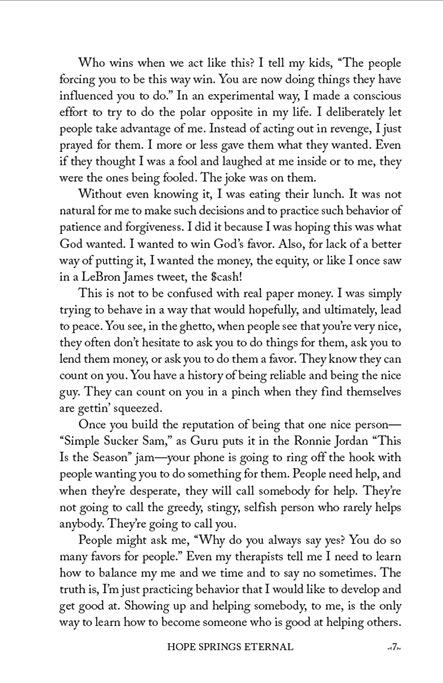 Who wins when we act like this? I tell my kids, "The people forcing you to be this way win. You are now doing things they have influenced you to do." In an experimental way, I made a conscious effort to try to do the polar opposite in my life. I deliberately let people take advantage of me. Instead of acting out in revenge, I just prayed for them. I more or less gave them what they wanted. Even if they thought I was a fool and laughed at me inside or to me, they were the ones being fooled. The joke was on them.

Without even knowing it, I was eating their lunch. It was not natural for me to make such decisions and to practice such behavior of patience and forgiveness. I did it because I was hoping this was what God wanted. I wanted to win God's favor. Also, for lack of a better way of putting it, I wanted the money, the equity, or like I once saw in a LeBron James tweet, the $cash!

This is not to be confused with real paper money. I was simply trying to behave in a way that would hopefully, and ultimately, lead to peace. You see, in the ghetto, when people see that you're very nice, they often don't hesitate to ask you to do things for them, ask you to lend them money, or ask you to do them a favor. They know they can count on you. You have a history of being reliable and being the nice guy. They can count on you in a pinch when they find themselves are gettin' squeezed.

Once you build the reputation of being that one nice person—"Simple Sucker Sam," as Guru puts it in the Ronnie Jordan "This Is the Season" jam—your phone is going to ring off the hook with people wanting you to do something for them. People need help, and when they're desperate, they will call somebody for help. They're not going to call the greedy, stingy, selfish person who rarely helps anybody. They're going to call you.

People might ask me, "Why do you always say yes? You do so many favors for people." Even my therapists tell me I need to learn how to balance my me and we time and to say no sometimes. The truth is, I'm just practicing behavior that I would like to develop and get good at. Showing up and helping somebody, to me, is the only way to learn how to become someone who is good at helping others.

HOPE SPRINGS ETERNAL 7